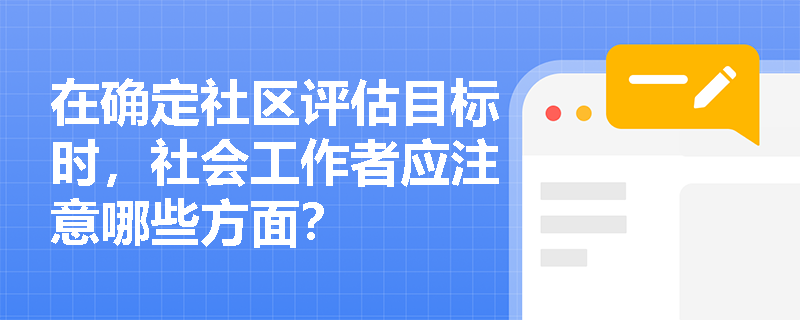 在确定社区评估目标时，社会工作者应注意哪些方面?